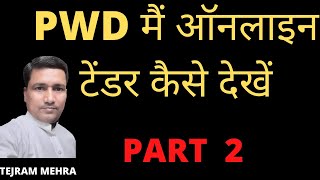 PWD मैं ऑनलाइन टेंडर कैसे देखें

PART 2

TEJRAM MEHRA